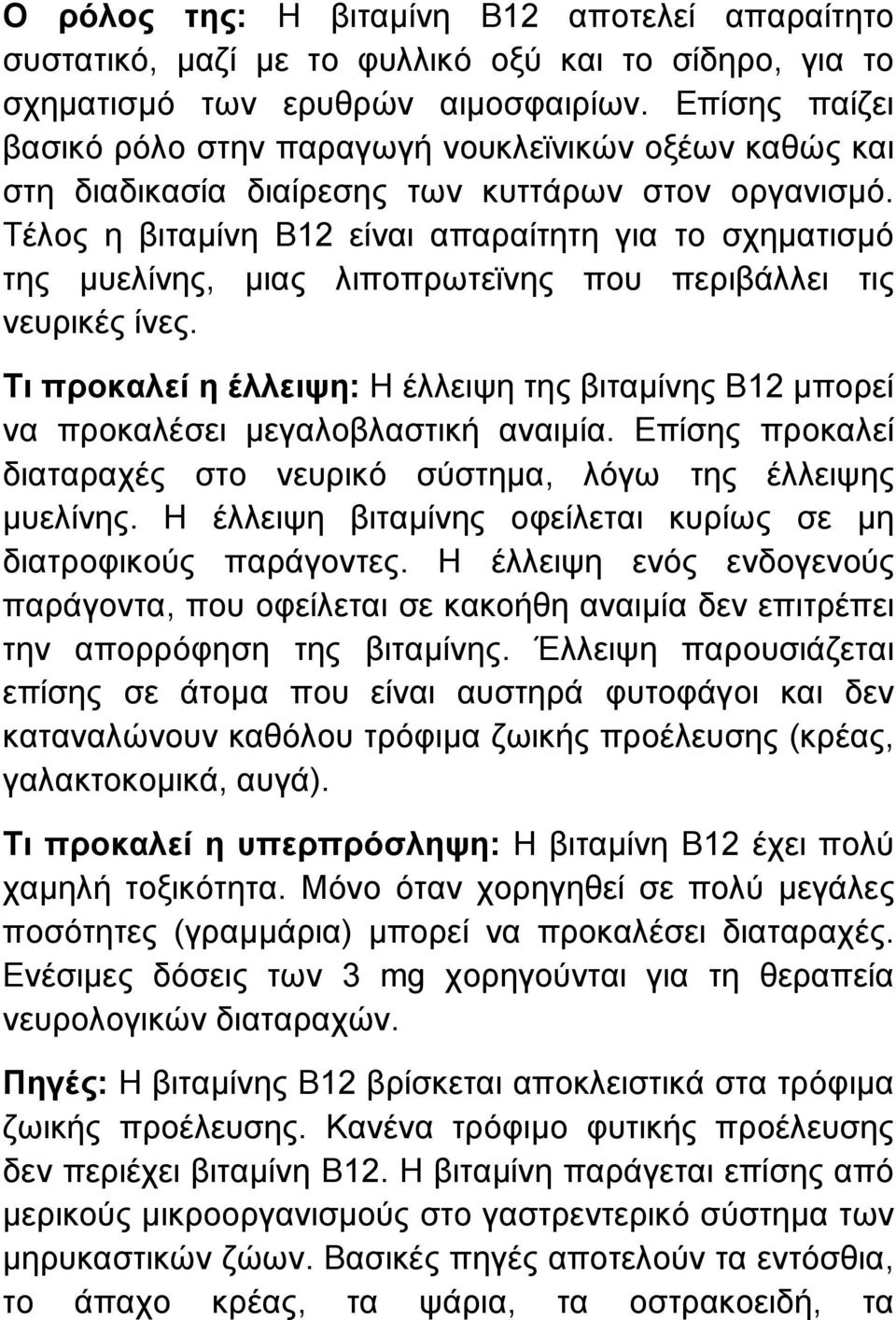 Ο ρόλος της: Η βιταμίνη Β12 αποτελεί απαραίτητο συστατικό, μαζί με το φυλλικό οξύ και το σίδηρο, για το σχηματισμό των ερυθρών αιμοσφαιρίων. Επίσης παίζει βασικό ρόλο στην παραγωγή νουκλεϊνικών οξέων καθώς και στη διαδικασία διαίρεσης των κυττάρων στον οργανισμό. Τέλος η βιταμίνη Β12 είναι απαραίτητη για το σχηματισμό της μυελίνης, μιας λιποπρωτεϊνης που περιβάλλει τις νευρικές ίνες.

Τι προκαλεί η έλλειψη: Η έλλειψη της βιταμίνης Β12 μπορεί να προκαλέσει μεγαλοβλαστική αναιμία. Επίσης προκαλεί διαταραχές στο νευρικό σύστημα, λόγω της έλλειψης μυελίνης. Η έλλειψη βιταμίνης οφείλεται κυρίως σε μη διατροφικούς παράγοντες. Η έλλειψη ενός ενδογενούς παράγοντα, που οφείλεται σε κακοήθη αναιμία δεν επιτρέπει την απορρόφηση της βιταμίνης. Έλλειψη παρουσιάζεται επίσης σε άτομα που είναι αυστηρά φυτοφάγοι και δεν καταναλώνουν καθόλου τρόφιμα ζωικής προέλευσης (κρέας, γαλακτοκομικά, αυγά).

Τι προκαλεί η υπερπρόσληψη: Η βιταμίνη Β12 έχει πολύ χαμηλή τοξικότητα. Μόνο όταν χορηγηθεί σε πολύ μεγάλες ποσότητες (γραμμάρια) μπορεί να προκαλέσει διαταραχές. Ενέσιμες δόσεις των 3 mg χορηγούνται για τη θεραπεία νευρολογικών διαταραχών.

Πηγές: Η βιταμίνης Β12 βρίσκεται αποκλειστικά στα τρόφιμα ζωικής προέλευσης. Κανένα τρόφιμο φυτικής προέλευσης δεν περιέχει βιταμίνη Β12. Η βιταμίνη παράγεται επίσης από μερικούς μικροοργανισμούς στο γαστρεντερικό σύστημα των μηρυκαστικών ζώων. Βασικές πηγές αποτελούν τα εντόσθια, το άπαχο κρέας, τα ψάρια, τα οστρακοειδή, τα